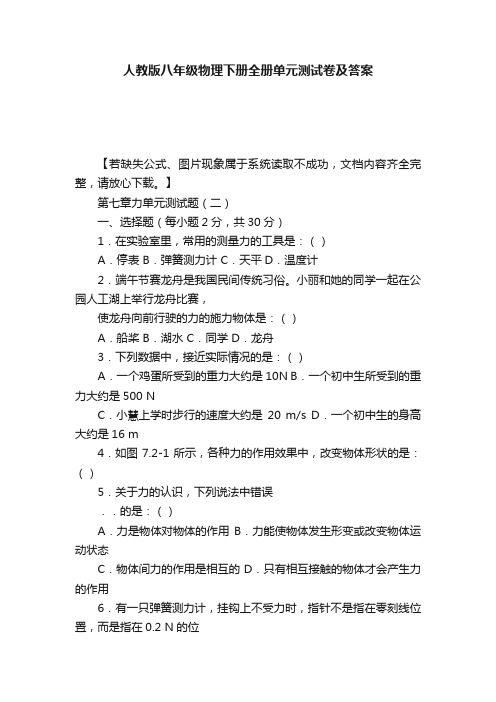 人教版八年级物理下册全册单元测试卷及答案

【若缺失公式、图片现象属于系统读取不成功，文档内容齐全完整，请放心下载。】

第七章力单元测试题（二）

一、选择题（每小题 2 分，共 30 分）

1．在实验室里，常用的测量力的工具是：（ ）

A．停表 B．弹簧测力计 C．天平 D．温度计

2．端午节赛龙舟是我国民间传统习俗。小丽和她的同学一起在公园人工湖上举行龙舟比赛，

使龙舟向前行驶的力的施力物体是：（ ）

A．船桨 B．湖水 C．同学 D．龙舟

3．下列数据中，接近实际情况的是：（ ）

A．一个鸡蛋所受到的重力大约是 10N B．一个初中生所受到的重力大约是 500 N

C．小慧上学时步行的速度大约是 20 m/s D．一个初中生的身高大约是 16 m

4．如图 7.2-1 所示，各种力的作用效果中，改变物体形状的是：（ ）

5．关于力的认识，下列说法中错误

．．的是：（ ）

A．力是物体对物体的作用 B．力能使物体发生形变或改变物体运动状态

C．物体间力的作用是相互的 D．只有相互接触的物体才会产生力的作用

6．有一只弹簧测力计，挂钩上不受力时，指针不是指在零刻线位置，而是指在 0.2 N 的位